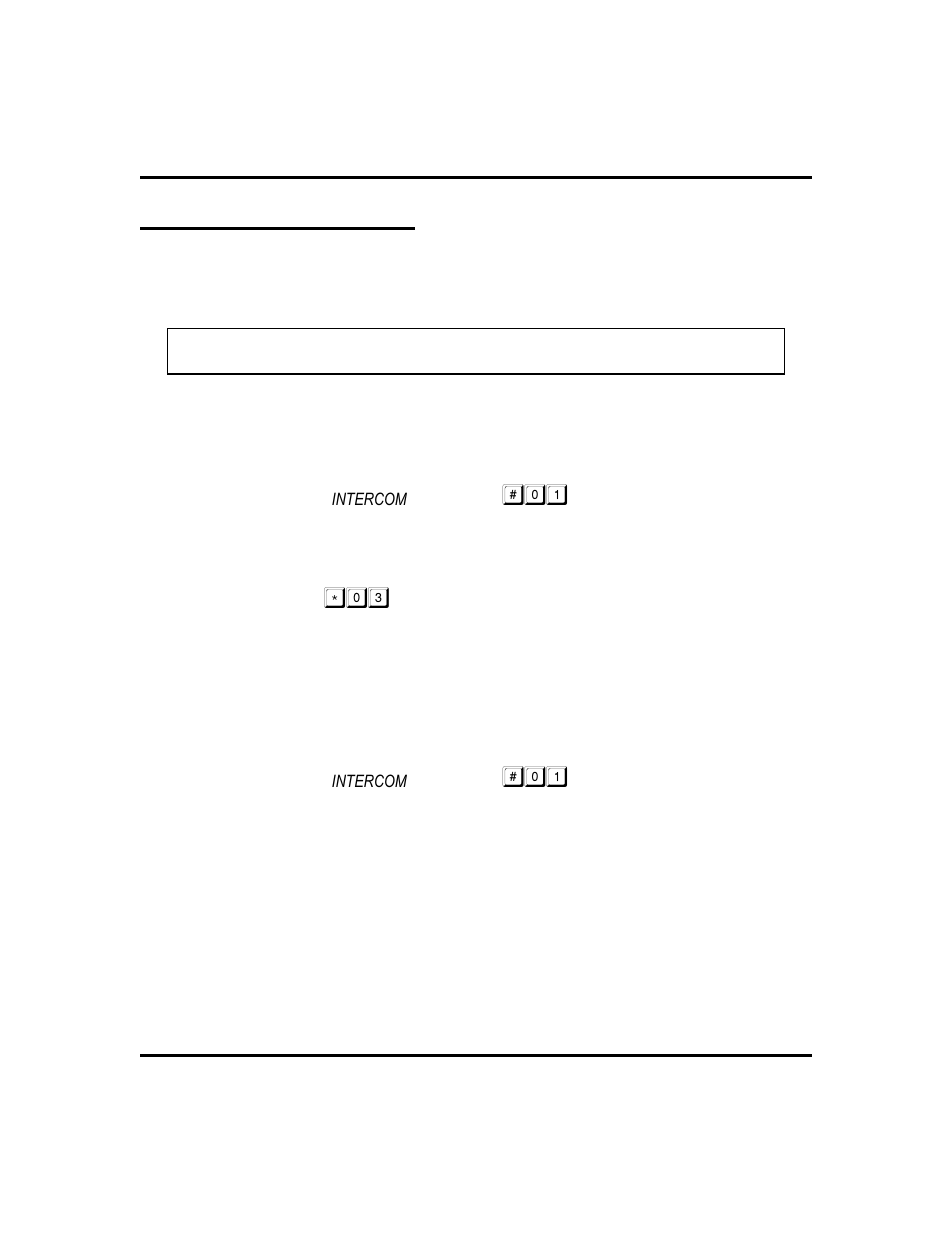 INTERCOM

# 0 1

* 0 3

INTERCOM

# 0 1